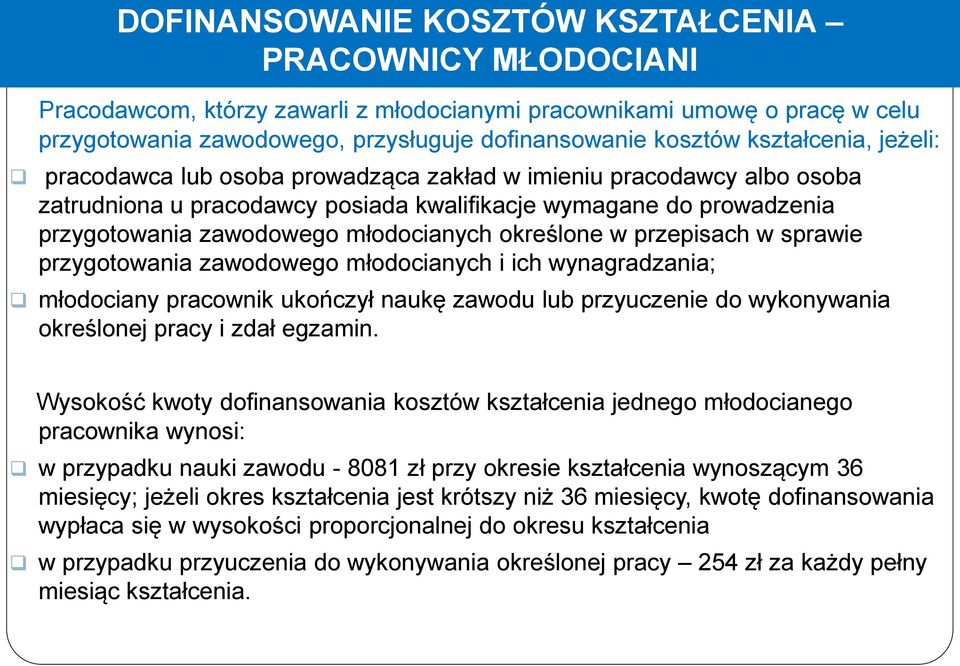 DOFINANSOWANIE KOSZTÓW KSZTAŁCENIA – PRACOWNICY MŁODOCIANI

Pracodawcom, którzy zawarli z młodocianymi pracownikami umowę o pracę w celu przygotowania zawodowego, przysługuje dofinansowanie kosztów kształcenia, jeżeli:

pracodawca lub osoba prowadząca zakład w imieniu pracodawcy albo osoba zatrudniona u pracodawcy posiada kwalifikacje wymagane do prowadzenia przygotowania zawodowego młodocianych określone w przepisach w sprawie przygotowania zawodowego młodocianych i ich wynagradzania;

młodociany pracownik ukończył naukę zawodu lub przyuczenie do wykonywania określonej pracy i zdał egzamin.

Wysokość kwoty dofinansowania kosztów kształcenia jednego młodocianego pracownika wynosi:

w przypadku nauki zawodu - 8081 zł przy okresie kształcenia wynoszącym 36 miesięcy; jeżeli okres kształcenia jest krótszy niż 36 miesięcy, kwotę dofinansowania wypłaca się w wysokości proporcjonalnej do okresu kształcenia

w przypadku przyuczenia do wykonywania określonej pracy – 254 zł za każdy pełny miesiąc kształcenia.